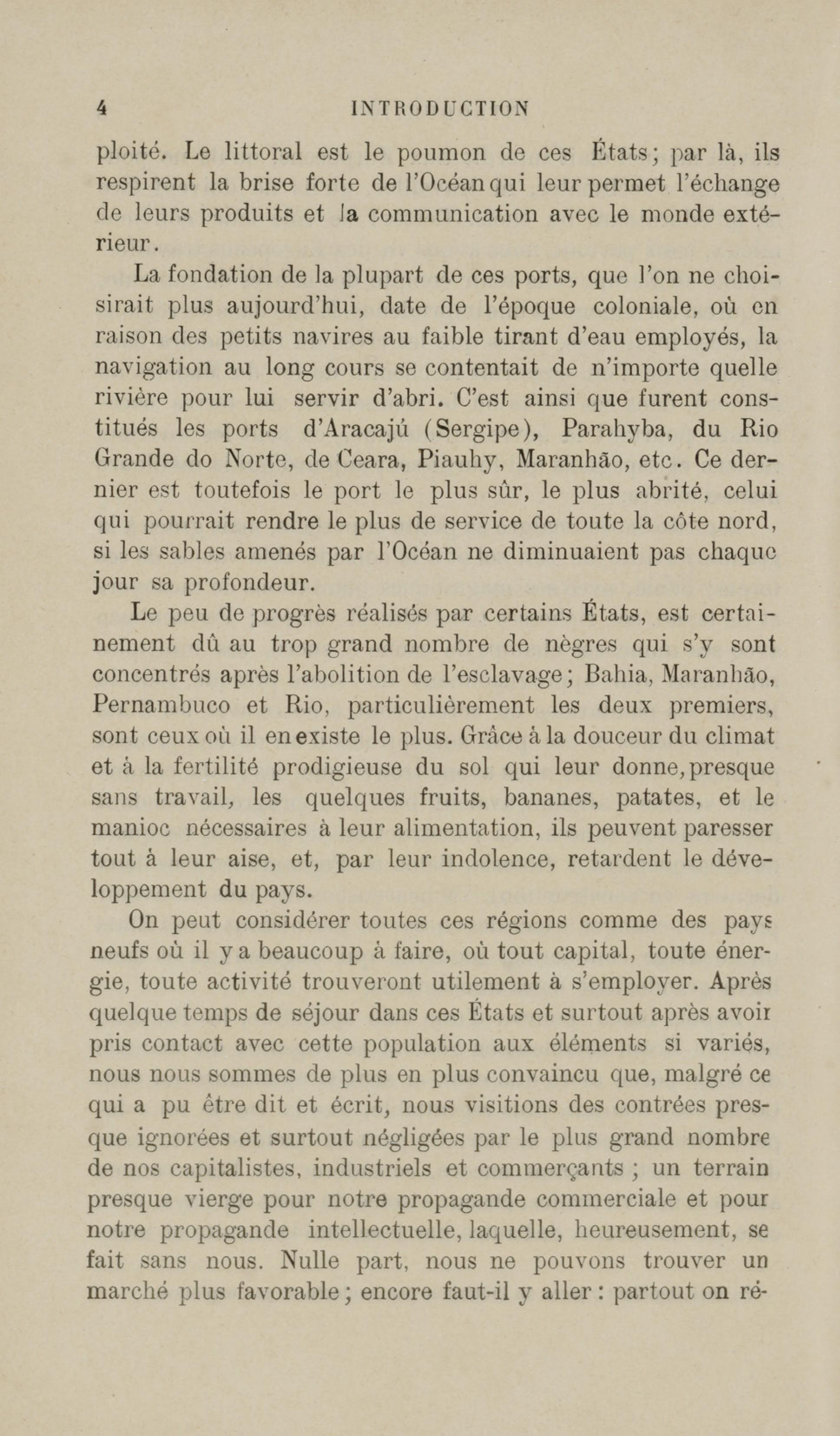 4 INTRODUCTION

ploité. Le littoral est le poumon de ces États; par là, ils respirent la brise forte de l'Océan qui leur permet l'échange de leurs produits et la communication avec le monde extérieur.

La fondation de la plupart de ces ports, que l'on ne choisirait plus aujourd'hui, date de l'époque coloniale, où en raison des petits navires au faible tirant d'eau employés, la navigation au long cours se contentait de n'importe quelle rivière pour lui servir d'abri. C'est ainsi que furent constitués les ports d'Aracajú (Sergipe), Parahyba, du Rio Grande do Norte, de Ceara, Piauhy, Maranhão, etc. Ce dernier est toutefois le port le plus sûr, le plus abrité, celui qui pourrait rendre le plus de service de toute la côte nord, si les sables amenés par l'Océan ne diminuaient pas chaque jour sa profondeur.

Le peu de progrès réalisés par certains États, est certainement dû au trop grand nombre de nègres qui s'y sont concentrés après l'abolition de l'esclavage; Bahia, Maranhão, Pernambuco et Rio, particulièrement les deux premiers, sont ceux où il en existe le plus. Grâce à la douceur du climat et à la fertilité prodigieuse du sol qui leur donne, presque sans travail, les quelques fruits, bananes, patates, et le manioc nécessaires à leur alimentation, ils peuvent paresser tout à leur aise, et, par leur indolence, retardent le développement du pays.

On peut considérer toutes ces régions comme des pays neufs où il y a beaucoup à faire, où tout capital, toute énergie, toute activité trouveront utilement à s'employer. Après quelque temps de séjour dans ces États et surtout après avoir pris contact avec cette population aux éléments si variés, nous nous sommes de plus en plus convaincu que, malgré ce qui a pu être dit et écrit, nous visitions des contrées presque ignorées et surtout négligées par le plus grand nombre de nos capitalistes, industriels et commerçants ; un terrain presque vierge pour notre propagande commerciale et pour notre propagande intellectuelle, laquelle, heureusement, se fait sans nous. Nulle part, nous ne pouvons trouver un marché plus favorable; encore faut-il y aller : partout on ré-